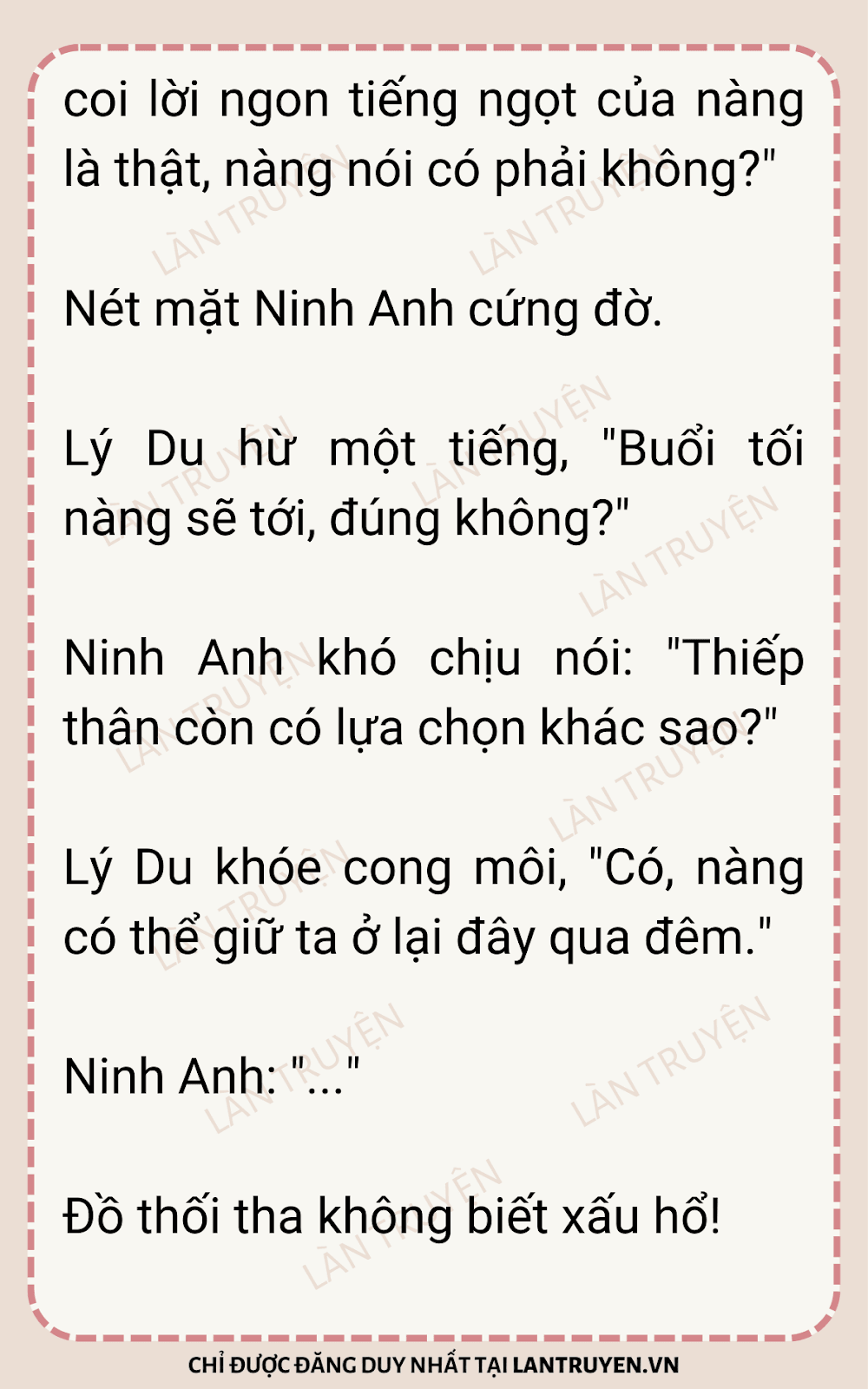 coi lời ngon tiếng ngọt của nàng là thật, nàng nói có phải không?"

Nét mặt Ninh Anh cứng đờ.

Lý Du hừ một tiếng, "Buổi tối nàng sẽ tới, đúng không?"

Ninh Anh khó chịu nói: "Thiếp thân còn có lựa chọn khác sao?"

Lý Du khóe cong môi, "Có, nàng có thể giữ ta ở lại đây qua đêm."

Ninh Anh: "..."

Đồ thối tha không biết xấu hổ!

CHỈ ĐƯỢC ĐĂNG DUY NHẤT TẠI LANTRUYEN.VN

LÀN TRUYỆN